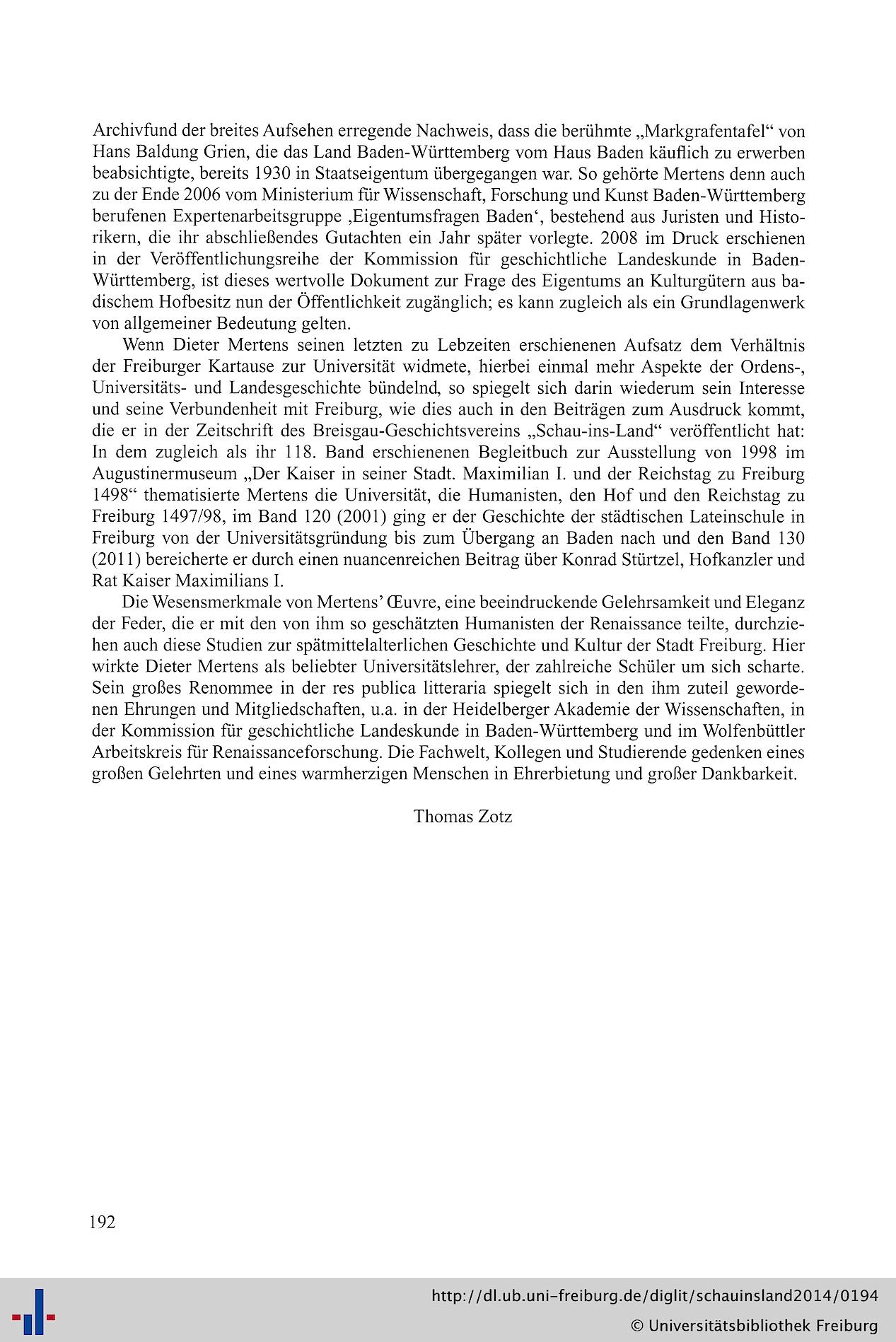 Archivfund der breites Aufsehen erregende Nachweis, dass die berühmte „Markgrafentafel“ von Hans Baldung Grien, die das Land Baden-Württemberg vom Haus Baden käuflich zu erwerben beabsichtigte, bereits 1930 in Staatseigentum übergegangen war. So gehörte Mertens denn auch zu der Ende 2006 vom Ministerium für Wissenschaft, Forschung und Kunst Baden-Württemberg berufenen Expertenarbeitsgruppe ‚Eigentumsfragen Baden‘, bestehend aus Juristen und Historikern, die ihr abschließendes Gutachten ein Jahr später vorlegte. 2008 im Druck erschienen in der Veröffentlichungsreihe der Kommission für geschichtliche Landeskunde in Baden-Württemberg, ist dieses wertvolle Dokument zur Frage des Eigentums an Kulturgütern aus badischem Hofbesitz nun der Öffentlichkeit zugänglich; es kann zugleich als ein Grundlagenwerk von allgemeiner Bedeutung gelten.

Wenn Dieter Mertens seinen letzten zu Lebzeiten erschienenen Aufsatz dem Verhältnis der Freiburger Kartause zur Universität widmete, hierbei einmal mehr Aspekte der Ordens-, Universitäts- und Landesgeschichte bündelnd, so spiegelt sich darin wiederum sein Interesse und seine Verbundenheit mit Freiburg, wie dies auch in den Beiträgen zum Ausdruck kommt, die er in der Zeitschrift des Breisgau-Geschichtsvereins „Schau-ins-Land“ veröffentlicht hat: In dem zugleich als ihr 118. Band erschienenen Begleitbuch zur Ausstellung von 1998 im Augustinermuseum „Der Kaiser in seiner Stadt. Maximilian I. und der Reichstag zu Freiburg 1498“ thematisierte Mertens die Universität, die Humanisten, den Hof und den Reichstag zu Freiburg 1497/98, im Band 120 (2001) ging er der Geschichte der städtischen Lateinschule in Freiburg von der Universitätsgründung bis zum Übergang an Baden nach und den Band 130 (2011) bereicherte er durch einen nuancenreichen Beitrag über Konrad Stürtzel, Hofkanzler und Rat Kaiser Maximilians I.

Die Wesensmerkmale von Mertens’ Œuvre, eine beeindruckende Gelehrsamkeit und Eleganz der Feder, die er mit den von ihm so geschätzten Humanisten der Renaissance teilte, durchziehen auch diese Studien zur spätmittelalterlichen Geschichte und Kultur der Stadt Freiburg. Hier wirkte Dieter Mertens als beliebter Universitätslehrer, der zahlreiche Schüler um sich scharte. Sein großes Renommee in der res publica litteraria spiegelt sich in den ihm zuteil gewordenen Ehrungen und Mitgliedschaften, u.a. in der Heidelberger Akademie der Wissenschaften, in der Kommission für geschichtliche Landeskunde in Baden-Württemberg und im Wolfenbüttler Arbeitskreis für Renaissanceforschung. Die Fachwelt, Kollegen und Studierende gedenken eines großen Gelehrten und eines warmherzigen Menschen in Ehrerbietung und großer Dankbarkeit.

Thomas Zotz

192

http://dl.ub.uni-freiburg.de/diglit/schauinsland2014/0194
© Universitätsbibliothek Freiburg